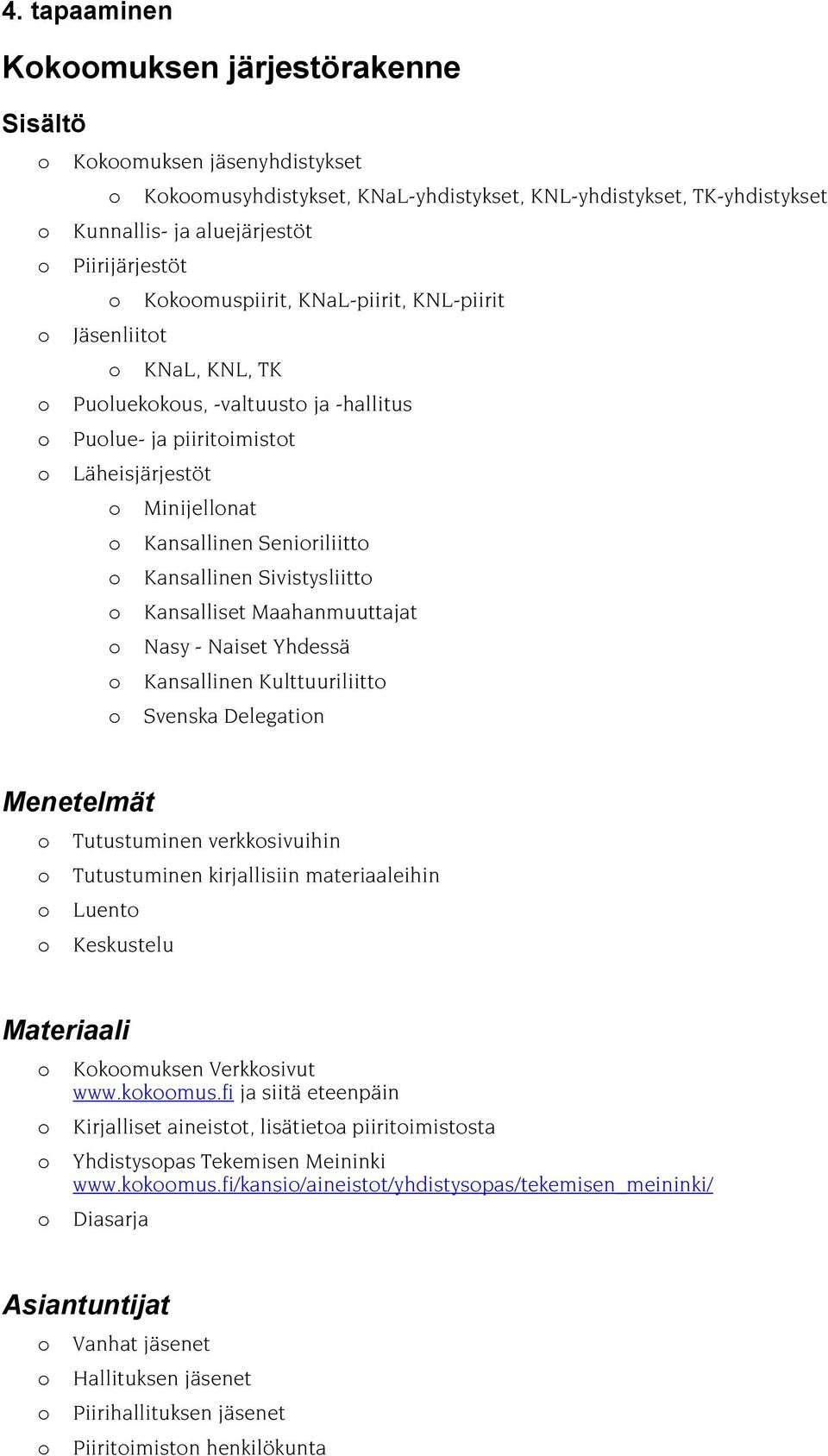 4. tapaaminen

Kokoomuksen järjestörakenne

Sisältö

o Kokoomuksen jäsenyhdistykset
  o Kokoomusyhdistykset, KNaL-yhdistykset, KNL-yhdistykset, TK-yhdistykset
o Kunnallis- ja aluejärjestöt
o Piirijärjestöt
  o Kokoomuspiirit, KNaL-piirit, KNL-piirit
o Jäsenliitot
  o KNaL, KNL, TK
o Puoluekokous, -valtuusto ja -hallitus
o Puolue- ja piiritoimistot
o Läheisjärjestöt
  o Minijellonat
  o Kansallinen Senioriliitto
  o Kansallinen Sivistysliitto
  o Kansalliset Maahanmuuttajat
  o Nasy - Naiset Yhdessä
  o Kansallinen Kulttuuriliitto
  o Svenska Delegation

Menetelmät

o Tutustuminen verkkosivuihin
o Tutustuminen kirjallisiin materiaaleihin
o Luento
o Keskustelu

Materiaali

o Kokoomuksen Verkkosivut www.kokoomus.fi ja siitä eteenpäin
o Kirjalliset aineistot, lisätietoa piiritoimistosta
o Yhdistysopas Tekemisen Meininki www.kokoomus.fi/kansio/aineistot/yhdistysopas/tekemisen_meininki/
o Diasarja

Asiantuntijat

o Vanhat jäsenet
o Hallituksen jäsenet
o Piirihallituksen jäsenet
o Piiritoimiston henkilökunta